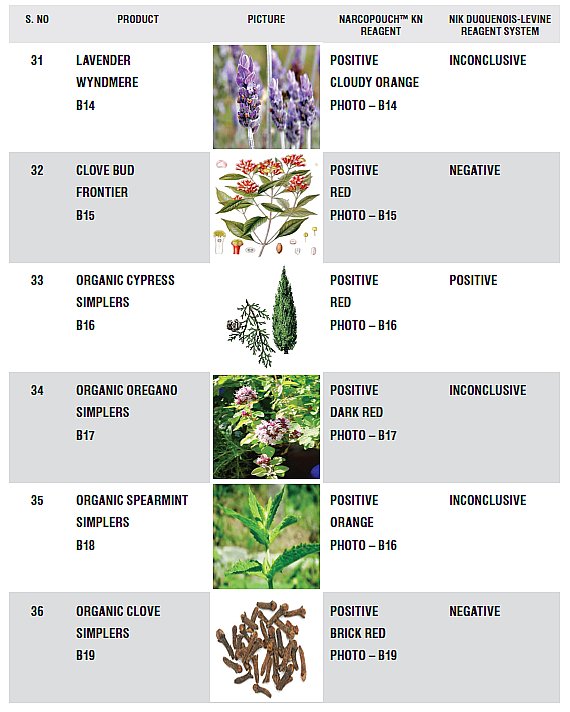 | S. NO | PRODUCT | PICTURE | NARCOPOUCH™ KN REAGENT | NIK DUQUENOIS-LEVINE REAGENT SYSTEM |
|---|---|---|---|---|
| 31 | LAVENDER WYNDMERE B14 | | POSITIVE CLOUDY ORANGE PHOTO – B14 | INCONCLUSIVE |
| 32 | CLOVE BUD FRONTIER B15 | | POSITIVE RED PHOTO – B15 | NEGATIVE |
| 33 | ORGANIC CYPRESS SIMPLERS B16 | | POSITIVE RED PHOTO – B16 | POSITIVE |
| 34 | ORGANIC OREGANO SIMPLERS B17 | | POSITIVE DARK RED PHOTO – B17 | INCONCLUSIVE |
| 35 | ORGANIC SPEARMINT SIMPLERS B18 | | POSITIVE ORANGE PHOTO – B16 | INCONCLUSIVE |
| 36 | ORGANIC CLOVE SIMPLERS B19 | | POSITIVE BRICK RED PHOTO – B19 | NEGATIVE |